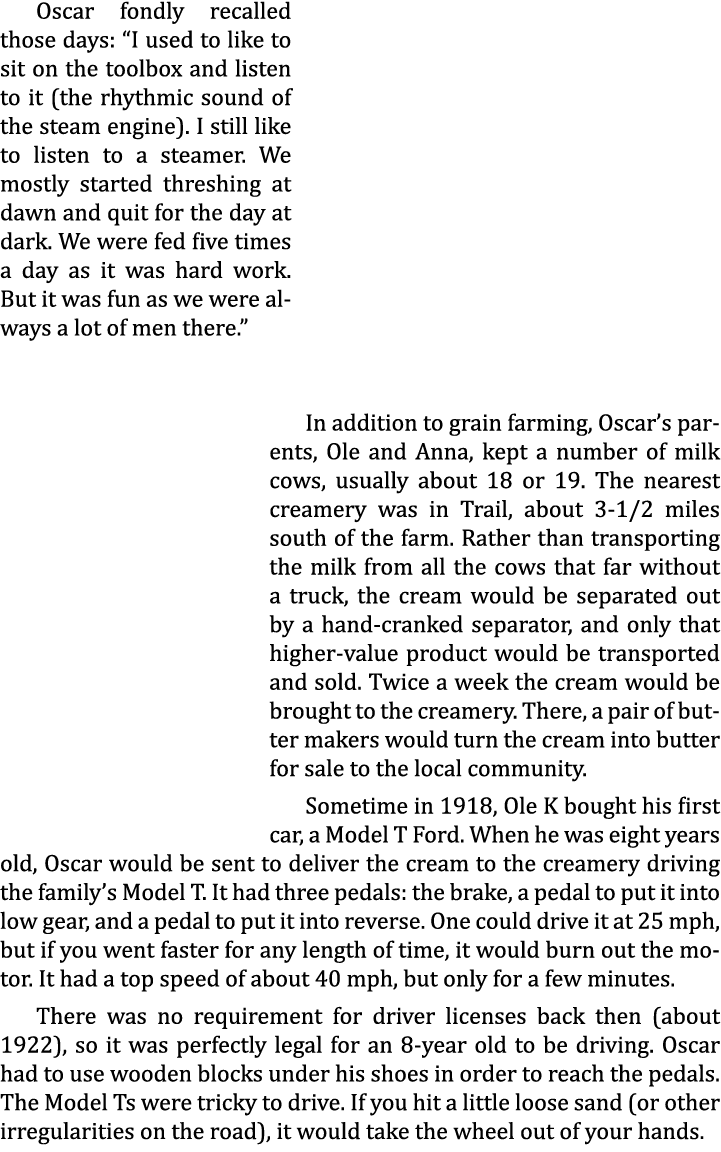 Oscar fondly recalled those days: “I used to like to sit on the toolbox and listen to it (the rhythmic sound of the steam engine). I still like to listen to a steamer. We mostly started threshing at dawn and quit for the day at dark. We were fed five times a day as it was hard work. But it was fun as we were always a lot of men there.”

In addition to grain farming, Oscar’s parents, Ole and Anna, kept a number of milk cows, usually about 18 or 19. The nearest creamery was in Trail, about 3-1/2 miles south of the farm. Rather than transporting the milk from all the cows that far without a truck, the cream would be separated out by a hand-cranked separator, and only that higher-value product would be transported and sold. Twice a week the cream would be brought to the creamery. There, a pair of butter makers would turn the cream into butter for sale to the local community.

Sometime in 1918, Ole K bought his first car, a Model T Ford. When he was eight years old, Oscar would be sent to deliver the cream to the creamery driving the family’s Model T. It had three pedals: the brake, a pedal to put it into low gear, and a pedal to put it into reverse. One could drive it at 25 mph, but if you went faster for any length of time, it would burn out the motor. It had a top speed of about 40 mph, but only for a few minutes.

There was no requirement for driver licenses back then (about 1922), so it was perfectly legal for an 8-year old to be driving. Oscar had to use wooden blocks under his shoes in order to reach the pedals. The Model Ts were tricky to drive. If you hit a little loose sand (or other irregularities on the road), it would take the wheel out of your hands.